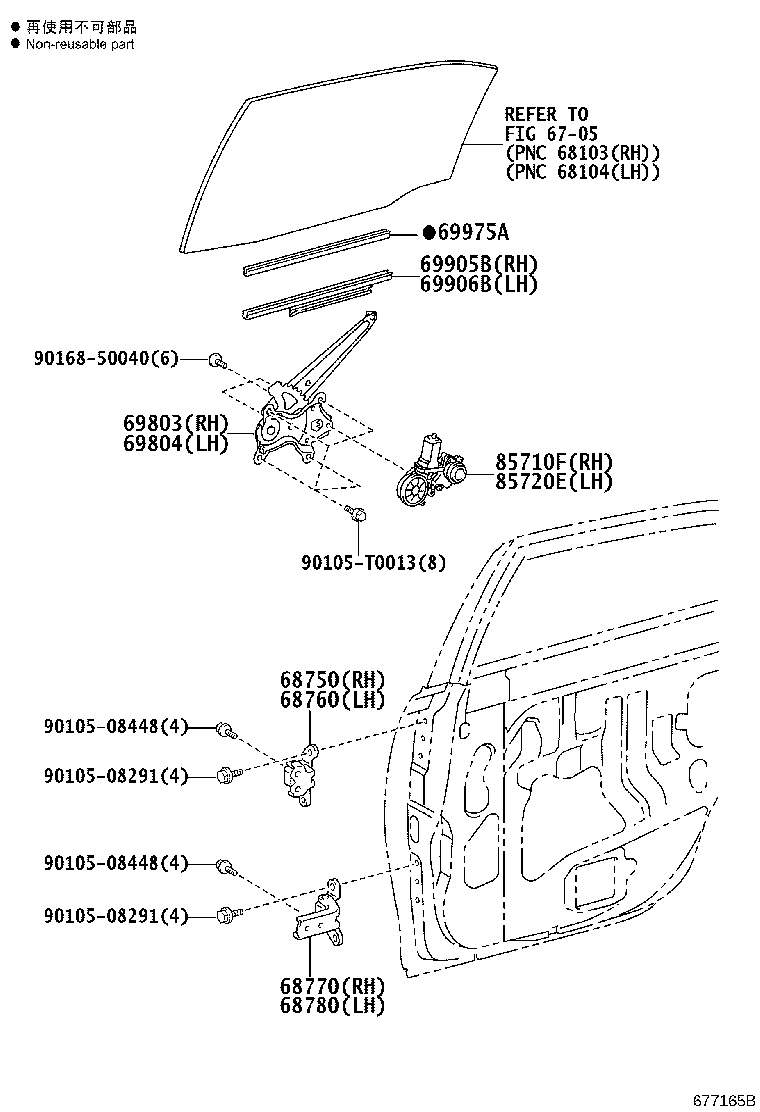 ● 再使用不可部品
● Non-reusable part

REFER TO
FIG 67-05
(PNC 68103(RH))
(PNC 68104(LH))

●69975A

69905B(RH)
69906B(LH)

90168-50040(6)

69803(RH)
69804(LH)

85710F(RH)
85720E(LH)

90105-T0013(8)

68750(RH)
68760(LH)

90105-08448(4)

90105-08291(4)

90105-08448(4)

90105-08291(4)

68770(RH)
68780(LH)

677165B